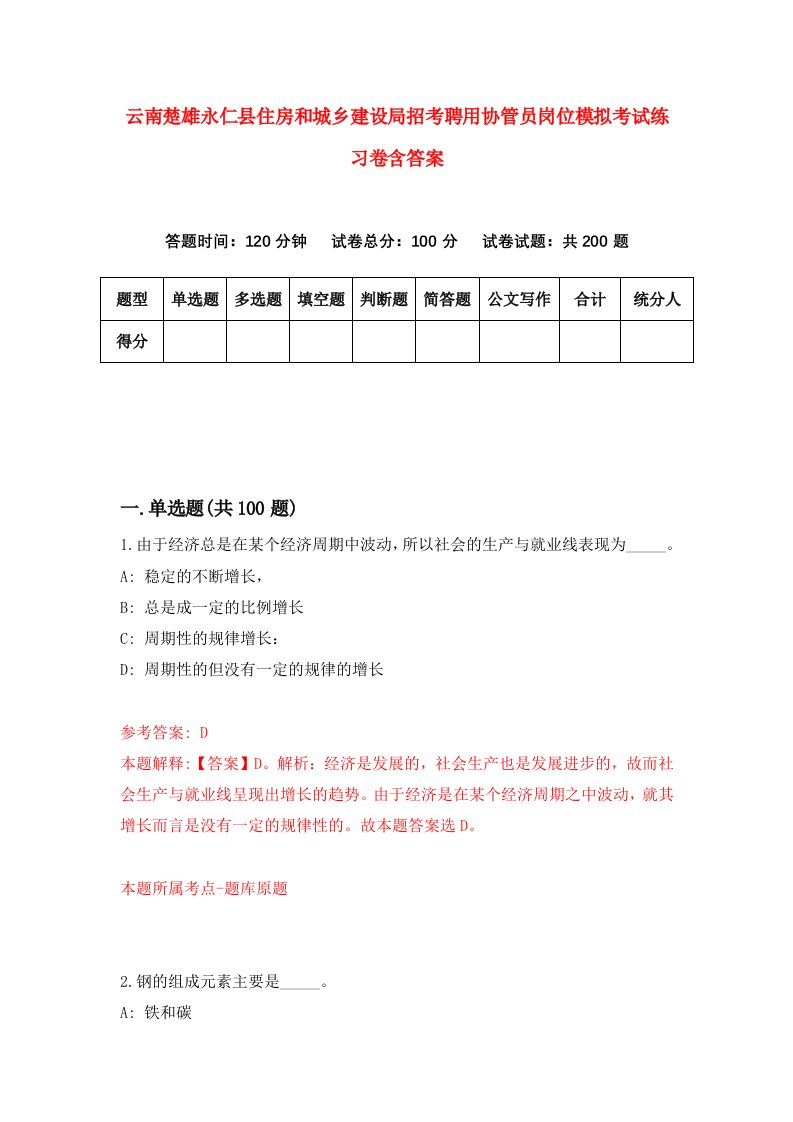 云南楚雄永仁县住房和城乡建设局招考聘用协管员岗位模拟考试练习卷含答案

答题时间：120 分钟　试卷总分：100 分　试卷试题：共 200 题

| 题型 | 单选题 | 多选题 | 填空题 | 判断题 | 简答题 | 公文写作 | 合计 | 统分人 |
|---|---|---|---|---|---|---|---|---|
| 得分 | | | | | | | | |

一.单选题(共 100 题)

1.由于经济总是在某个经济周期中波动，所以社会的生产与就业线表现为_____。
A: 稳定的不断增长，
B: 总是成一定的比例增长
C: 周期性的规律增长：
D: 周期性的但没有一定的规律的增长

参考答案: D
本题解释:【答案】D。解析：经济是发展的，社会生产也是发展进步的，故而社会生产与就业线呈现出增长的趋势。由于经济是在某个经济周期之中波动，就其增长而言是没有一定的规律性的。故本题答案选 D。

本题所属考点-题库原题

2.钢的组成元素主要是_____。
A: 铁和碳